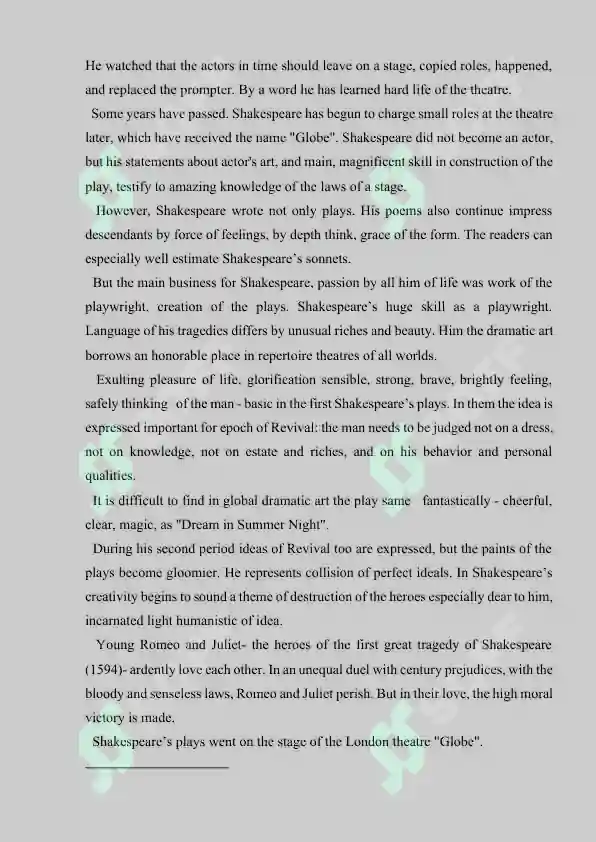 He watched that the actors in time should leave on a stage, copied roles, happened, and replaced the prompter. By a word he has learned hard life of the theatre.

Some years have passed. Shakespeare has begun to charge small roles at the theatre later, which have received the name "Globe". Shakespeare did not become an actor, but his statements about actor's art, and main, magnificent skill in construction of the play, testify to amazing knowledge of the laws of a stage.

However, Shakespeare wrote not only plays. His poems also continue impress descendants by force of feelings, by depth think, grace of the form. The readers can especially well estimate Shakespeare's sonnets.

But the main business for Shakespeare, passion by all him of life was work of the playwright, creation of the plays. Shakespeare's huge skill as a playwright. Language of his tragedies differs by unusual riches and beauty. Him the dramatic art borrows an honorable place in repertoire theatres of all worlds.

Exulting pleasure of life, glorification sensible, strong, brave, brightly feeling, safely thinking of the man - basic in the first Shakespeare's plays. In them the idea is expressed important for epoch of Revival: the man needs to be judged not on a dress, not on knowledge, not on estate and riches, and on his behavior and personal qualities.

It is difficult to find in global dramatic art the play same fantastically - cheerful, clear, magic, as "Dream in Summer Night".

During his second period ideas of Revival too are expressed, but the paints of the plays become gloomier. He represents collision of perfect ideals. In Shakespeare's creativity begins to sound a theme of destruction of the heroes especially dear to him, incarnated light humanistic of idea.

Young Romeo and Juliet- the heroes of the first great tragedy of Shakespeare (1594)- ardently love each other. In an unequal duel with century prejudices, with the bloody and senseless laws, Romeo and Juliet perish. But in their love, the high moral victory is made.

Shakespeare's plays went on the stage of the London theatre "Globe".